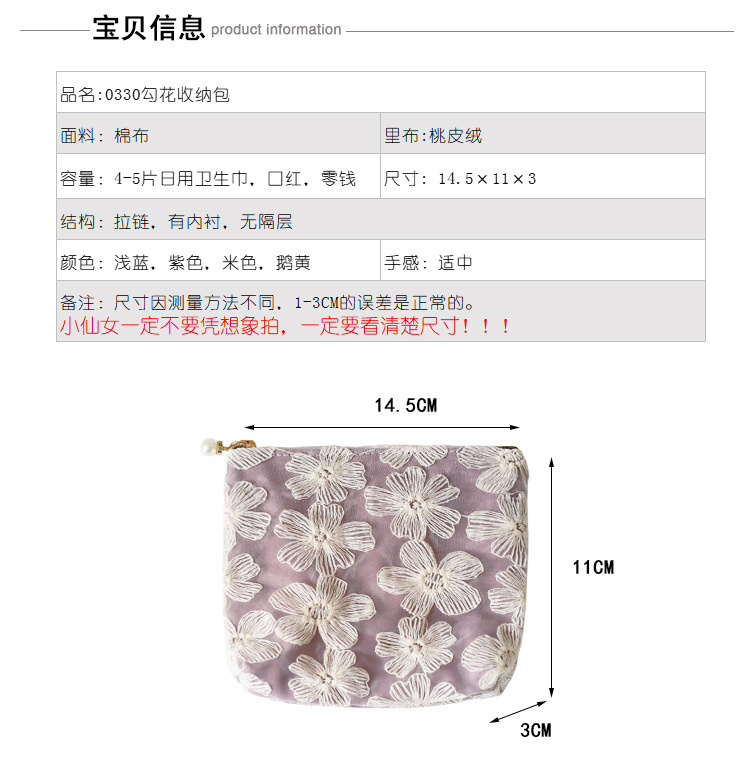 宝贝信息 product information

品名:0330勾花收纳包

面料：棉布

里布:桃皮绒

容量：4-5片日用卫生巾，口红，零钱

尺寸：14.5×11×3

结构：拉链，有内衬，无隔层

颜色：浅蓝，紫色，米色，鹅黄

手感：适中

备注：尺寸因测量方法不同，1-3CM的误差是正常的。
小仙女一定不要凭想象拍，一定要看清楚尺寸！！！

14.5CM

11CM

3CM